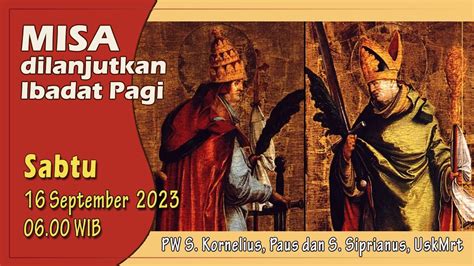 MISA
dilanjutkan
Ibadat Pagi

Sabtu
16 September 2023
06.00 WIB

PW S. Kornelius, Paus dan S. Siprianus, UskMrt